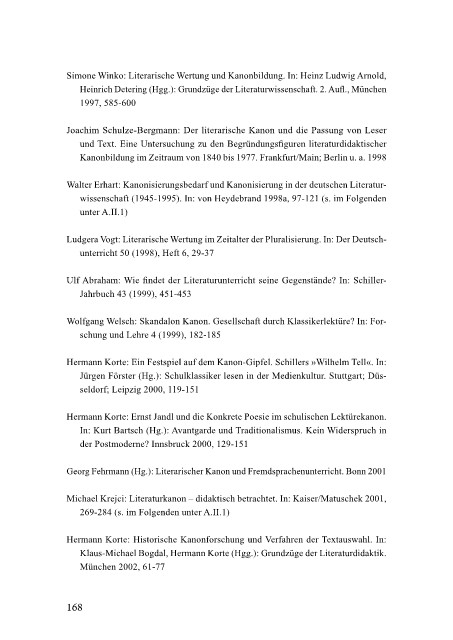 Simone Winko: Literarische Wertung und Kanonbildung. In: Heinz Ludwig Arnold, Heinrich Detering (Hgg.): Grundzüge der Literaturwissenschaft. 2. Aufl., München 1997, 585-600

Joachim Schulze-Bergmann: Der literarische Kanon und die Passung von Leser und Text. Eine Untersuchung zu den Begründungsfiguren literaturdidaktischer Kanonbildung im Zeitraum von 1840 bis 1977. Frankfurt/Main; Berlin u. a. 1998

Walter Erhart: Kanonisierungsbedarf und Kanonisierung in der deutschen Literaturwissenschaft (1945-1995). In: von Heydebrand 1998a, 97-121 (s. im Folgenden unter A.II.1)

Ludgera Vogt: Literarische Wertung im Zeitalter der Pluralisierung. In: Der Deutschunterricht 50 (1998), Heft 6, 29-37

Ulf Abraham: Wie findet der Literaturunterricht seine Gegenstände? In: Schiller-Jahrbuch 43 (1999), 451-453

Wolfgang Welsch: Skandalon Kanon. Gesellschaft durch Klassikerlektüre? In: Forschung und Lehre 4 (1999), 182-185

Hermann Korte: Ein Festspiel auf dem Kanon-Gipfel. Schillers »Wilhelm Tell«. In: Jürgen Förster (Hg.): Schulklassiker lesen in der Medienkultur. Stuttgart; Düsseldorf; Leipzig 2000, 119-151

Hermann Korte: Ernst Jandl und die Konkrete Poesie im schulischen Lektürekanon. In: Kurt Bartsch (Hg.): Avantgarde und Traditionalismus. Kein Widerspruch in der Postmoderne? Innsbruck 2000, 129-151

Georg Fehrmann (Hg.): Literarischer Kanon und Fremdsprachenunterricht. Bonn 2001

Michael Krejci: Literaturkanon – didaktisch betrachtet. In: Kaiser/Matuschek 2001, 269-284 (s. im Folgenden unter A.II.1)

Hermann Korte: Historische Kanonforschung und Verfahren der Textauswahl. In: Klaus-Michael Bogdal, Hermann Korte (Hgg.): Grundzüge der Literaturdidaktik. München 2002, 61-77

168